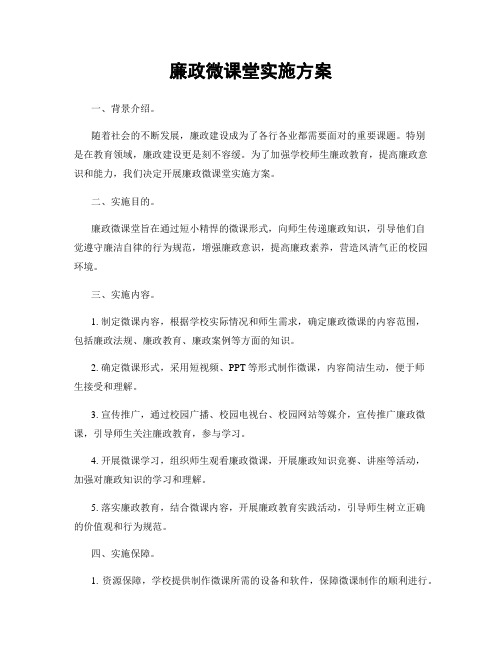 廉政微课堂实施方案

一、背景介绍。

随着社会的不断发展，廉政建设成为了各行各业都需要面对的重要课题。特别是在教育领域，廉政建设更是刻不容缓。为了加强学校师生廉政教育，提高廉政意识和能力，我们决定开展廉政微课堂实施方案。

二、实施目的。

廉政微课堂旨在通过短小精悍的微课形式，向师生传递廉政知识，引导他们自觉遵守廉洁自律的行为规范，增强廉政意识，提高廉政素养，营造风清气正的校园环境。

三、实施内容。

1. 制定微课内容，根据学校实际情况和师生需求，确定廉政微课的内容范围，包括廉政法规、廉政教育、廉政案例等方面的知识。

2. 确定微课形式，采用短视频、PPT 等形式制作微课，内容简洁生动，便于师生接受和理解。

3. 宣传推广，通过校园广播、校园电视台、校园网站等媒介，宣传推广廉政微课，引导师生关注廉政教育，参与学习。

4. 开展微课学习，组织师生观看廉政微课，开展廉政知识竞赛、讲座等活动，加强对廉政知识的学习和理解。

5. 落实廉政教育，结合微课内容，开展廉政教育实践活动，引导师生树立正确的价值观和行为规范。

四、实施保障。

1. 资源保障，学校提供制作微课所需的设备和软件，保障微课制作的顺利进行。